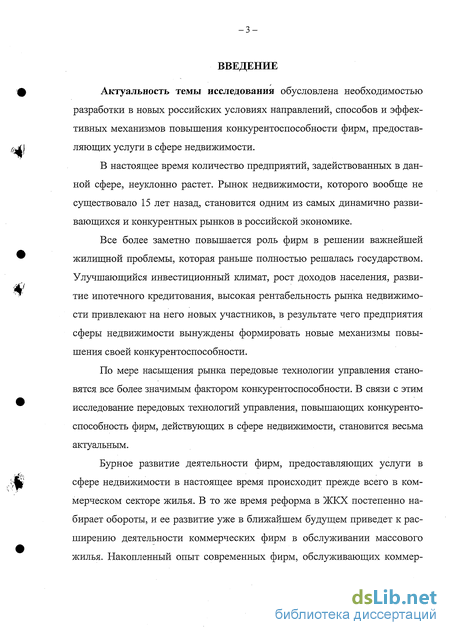 – 3 –

ВВЕДЕНИЕ

Актуальность темы исследования обусловлена необходимостью разработки в новых российских условиях направлений, способов и эффективных механизмов повышения конкурентоспособности фирм, предоставляющих услуги в сфере недвижимости.

В настоящее время количество предприятий, задействованных в данной сфере, неуклонно растет. Рынок недвижимости, которого вообще не существовало 15 лет назад, становится одним из самых динамично развивающихся и конкурентных рынков в российской экономике.

Все более заметно повышается роль фирм в решении важнейшей жилищной проблемы, которая раньше полностью решалась государством. Улучшающийся инвестиционный климат, рост доходов населения, развитие ипотечного кредитования, высокая рентабельность рынка недвижимости привлекают на него новых участников, в результате чего предприятия сферы недвижимости вынуждены формировать новые механизмы повышения своей конкурентоспособности.

По мере насыщения рынка передовые технологии управления становятся все более значимым фактором конкурентоспособности. В связи с этим исследование передовых технологий управления, повышающих конкурентоспособность фирм, действующих в сфере недвижимости, становится весьма актуальным.

Бурное развитие деятельности фирм, предоставляющих услуги в сфере недвижимости в настоящее время происходит прежде всего в коммерческом секторе жилья. В то же время реформа в ЖКХ постепенно набирает обороты, и ее развитие уже в ближайшем будущем приведет к расширению деятельности коммерческих фирм в обслуживании массового жилья. Накопленный опыт современных фирм, обслуживающих коммер-

dsLib.net
библиотека диссертаций